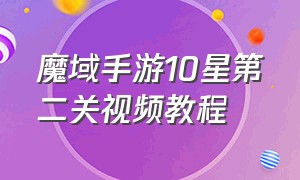 魔域手游10星第二关视频教程